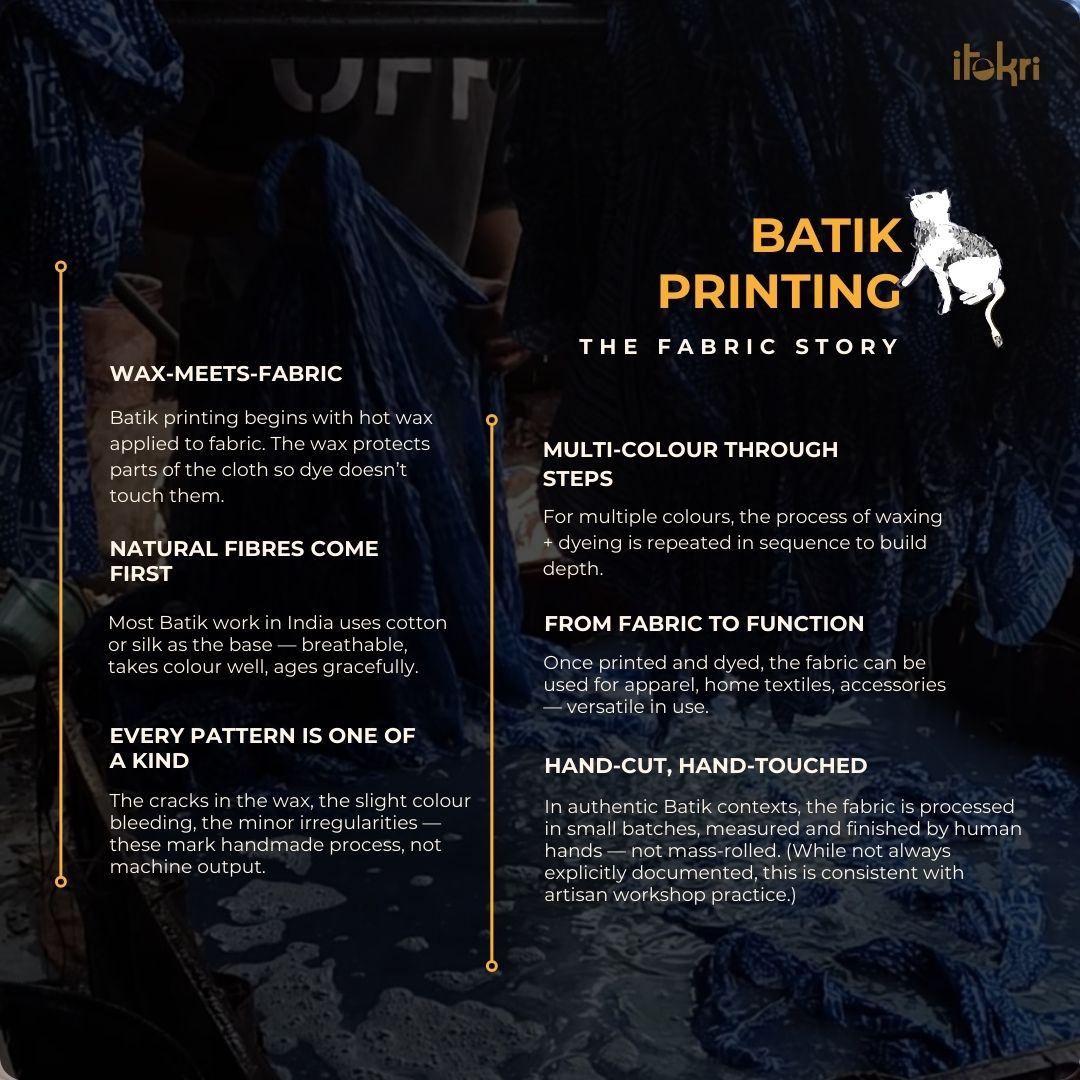 itokri

BATIK PRINTING

THE FABRIC STORY

WAX-MEETS-FABRIC

Batik printing begins with hot wax applied to fabric. The wax protects parts of the cloth so dye doesn't touch them.

NATURAL FIBRES COME FIRST

Most Batik work in India uses cotton or silk as the base — breathable, takes colour well, ages gracefully.

EVERY PATTERN IS ONE OF A KIND

The cracks in the wax, the slight colour bleeding, the minor irregularities — these mark handmade process, not machine output.

MULTI-COLOUR THROUGH STEPS

For multiple colours, the process of waxing + dyeing is repeated in sequence to build depth.

FROM FABRIC TO FUNCTION

Once printed and dyed, the fabric can be used for apparel, home textiles, accessories — versatile in use.

HAND-CUT, HAND-TOUCHED

In authentic Batik contexts, the fabric is processed in small batches, measured and finished by human hands — not mass-rolled. (While not always explicitly documented, this is consistent with artisan workshop practice.)